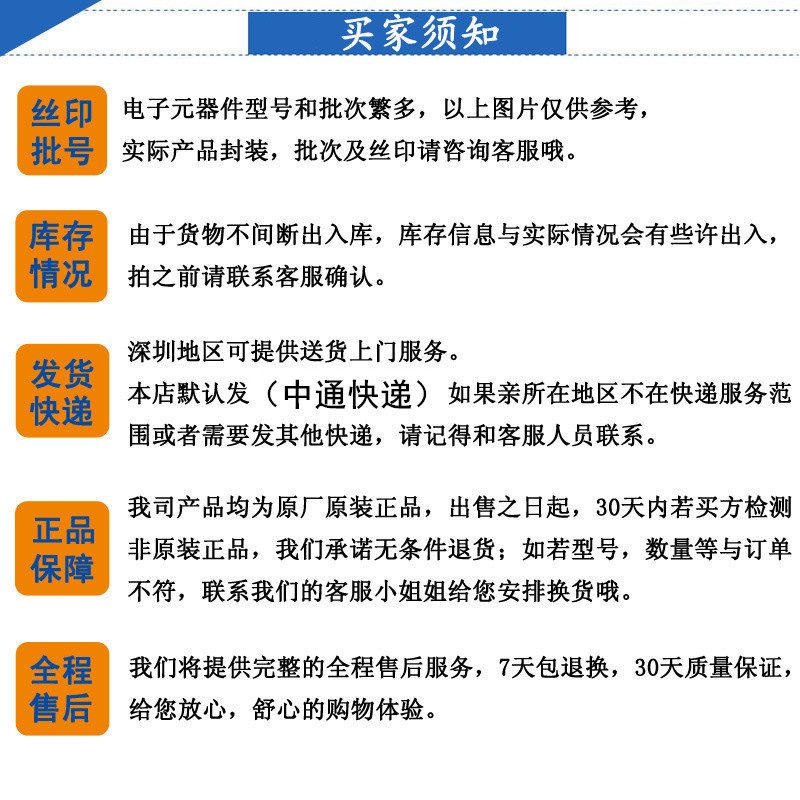 买家须知

丝印批号

电子元器件型号和批次繁多，以上图片仅供参考，实际产品封装，批次及丝印请咨询客服哦。

库存情况

由于货物不间断出入库，库存信息与实际情况会有些许出入，拍之前请联系客服确认。

发货快递

深圳地区可提供送货上门服务。
本店默认发（中通快递）如果亲所在地区不在快递服务范围或者需要发其他快递，请记得和客服人员联系。

正品保障

我司产品均为原厂原装正品，出售之日起，30天内若买方检测非原装正品，我们承诺无条件退货；如若型号，数量等与订单不符，联系我们的客服小姐姐给您安排换货哦。

全程售后

我们将提供完整的全程售后服务，7天包退换，30天质量保证，给您放心，舒心的购物体验。